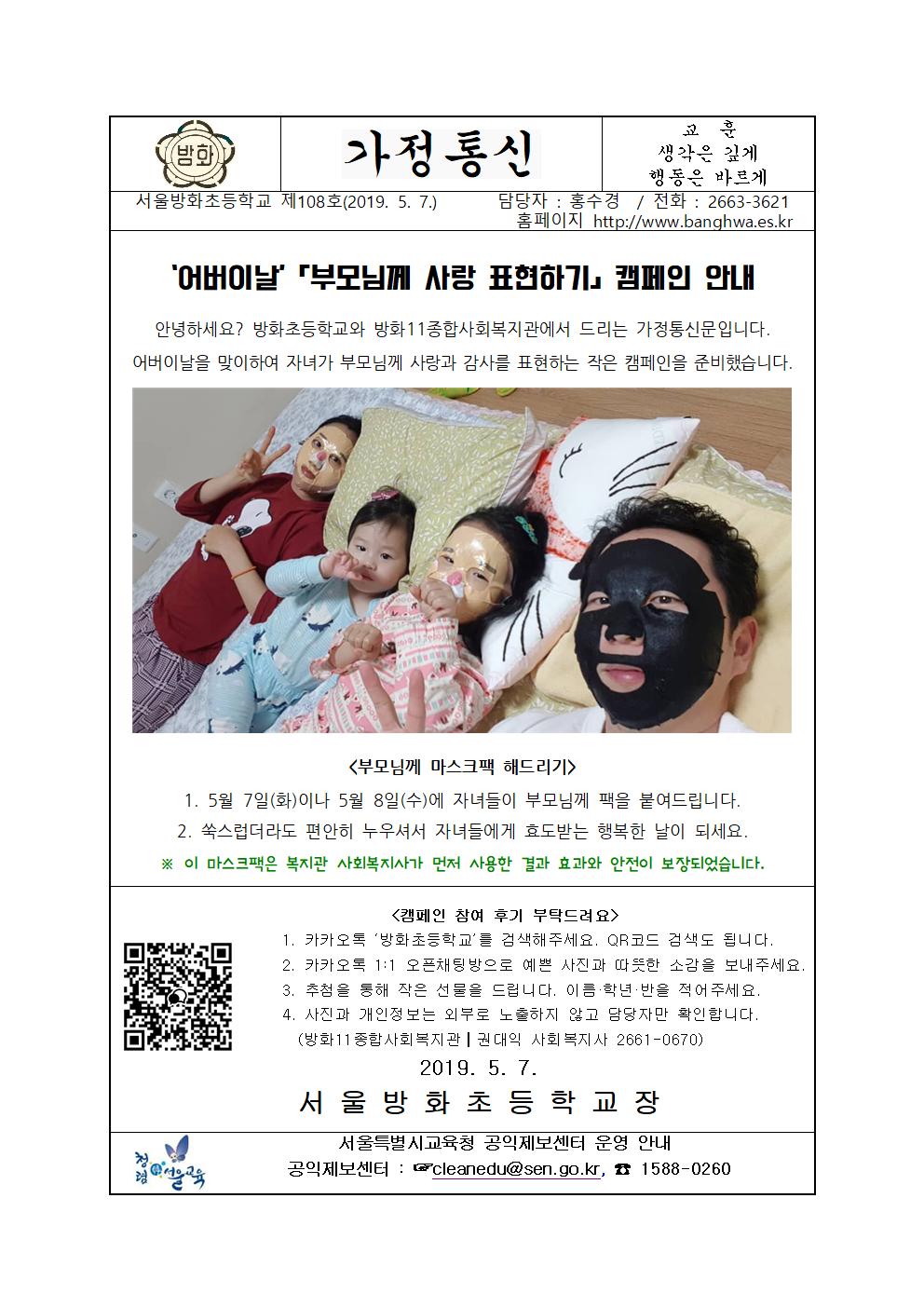 방화

가정통신

교 훈
생각은 깊게
행동은 바르게

서울방화초등학교 제108호(2019. 5. 7.) 담당자 : 홍수경 / 전화 : 2663-3621
홈페이지 http://www.banghwa.es.kr

'어버이날' 「부모님께 사랑 표현하기」 캠페인 안내

안녕하세요? 방화초등학교와 방화11종합사회복지관에서 드리는 가정통신문입니다. 어버이날을 맞이하여 자녀가 부모님께 사랑과 감사를 표현하는 작은 캠페인을 준비했습니다.

<부모님께 마스크팩 해드리기>

1. 5월 7일(화)이나 5월 8일(수)에 자녀들이 부모님께 팩을 붙여드립니다.
2. 쑥스럽더라도 편안히 누우셔서 자녀들에게 효도받는 행복한 날이 되세요.
※ 이 마스크팩은 복지관 사회복지사가 먼저 사용한 결과 효과와 안전이 보장되었습니다.

<캠페인 참여 후기 부탁드려요>

1. 카카오톡 '방화초등학교'를 검색해주세요. QR코드 검색도 됩니다.
2. 카카오톡 1:1 오픈채팅방으로 예쁜 사진과 따뜻한 소감을 보내주세요.
3. 추첨을 통해 작은 선물을 드립니다. 이름·학년·반을 적어주세요.
4. 사진과 개인정보는 외부로 노출하지 않고 담당자만 확인합니다.
(방화11종합사회복지관 | 권대익 사회복지사 2661-0670)

2019. 5. 7.

서 울 방 화 초 등 학 교 장

청렴 서울교육

서울특별시교육청 공익제보센터 운영 안내
공익제보센터 : ☞cleanedu@sen.go.kr, ☎ 1588-0260